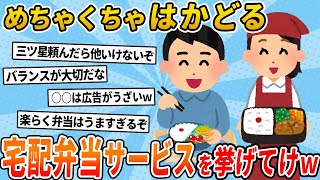 めちゃくちゃはかどる

三ツ星頼んだら他いけないぞ

バランスが大切だな

○○は広告がうざいw

楽らく弁当はうますぎるぞ

宅配弁当サービスを挙げてけw